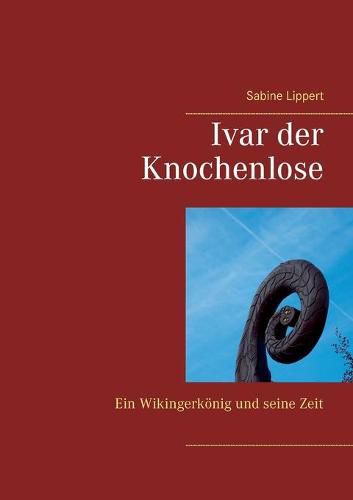 Sabine Lippert

Ivar der Knochenlose

Ein Wikingerkönig und seine Zeit